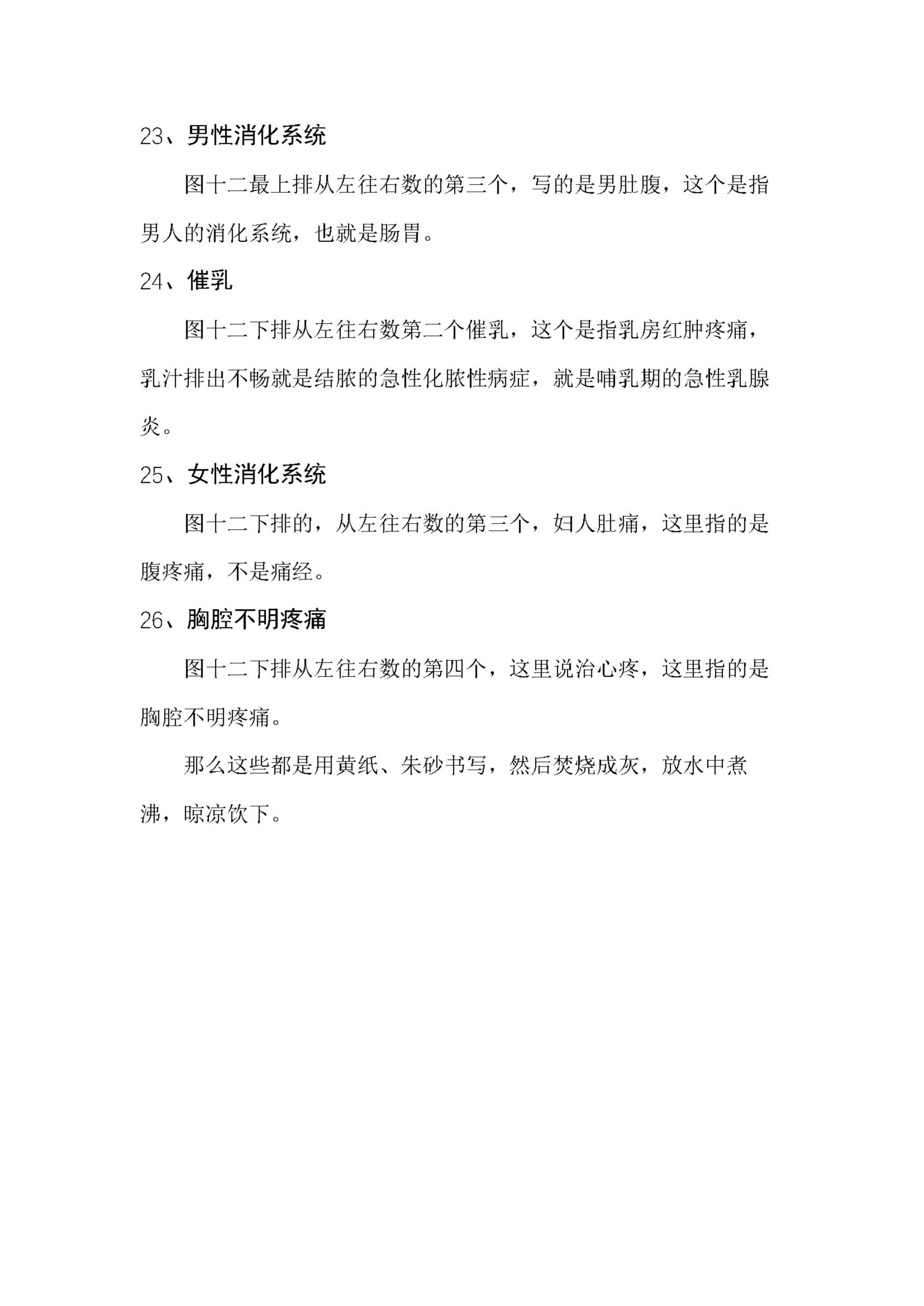 23、男性消化系统

图十二最上排从左往右数的第三个，写的是男肚腹，这个是指男人的消化系统，也就是肠胃。

24、催乳

图十二下排从左往右数第二个催乳，这个是指乳房红肿疼痛，乳汁排出不畅就是结脓的急性化脓性病症，就是哺乳期的急性乳腺炎。

25、女性消化系统

图十二下排的，从左往右数的第三个，妇人肚痛，这里指的是腹疼痛，不是痛经。

26、胸腔不明疼痛

图十二下排从左往右数的第四个，这里说治心疼，这里指的是胸腔不明疼痛。

那么这些都是用黄纸、朱砂书写，然后焚烧成灰，放水中煮沸，晾凉饮下。